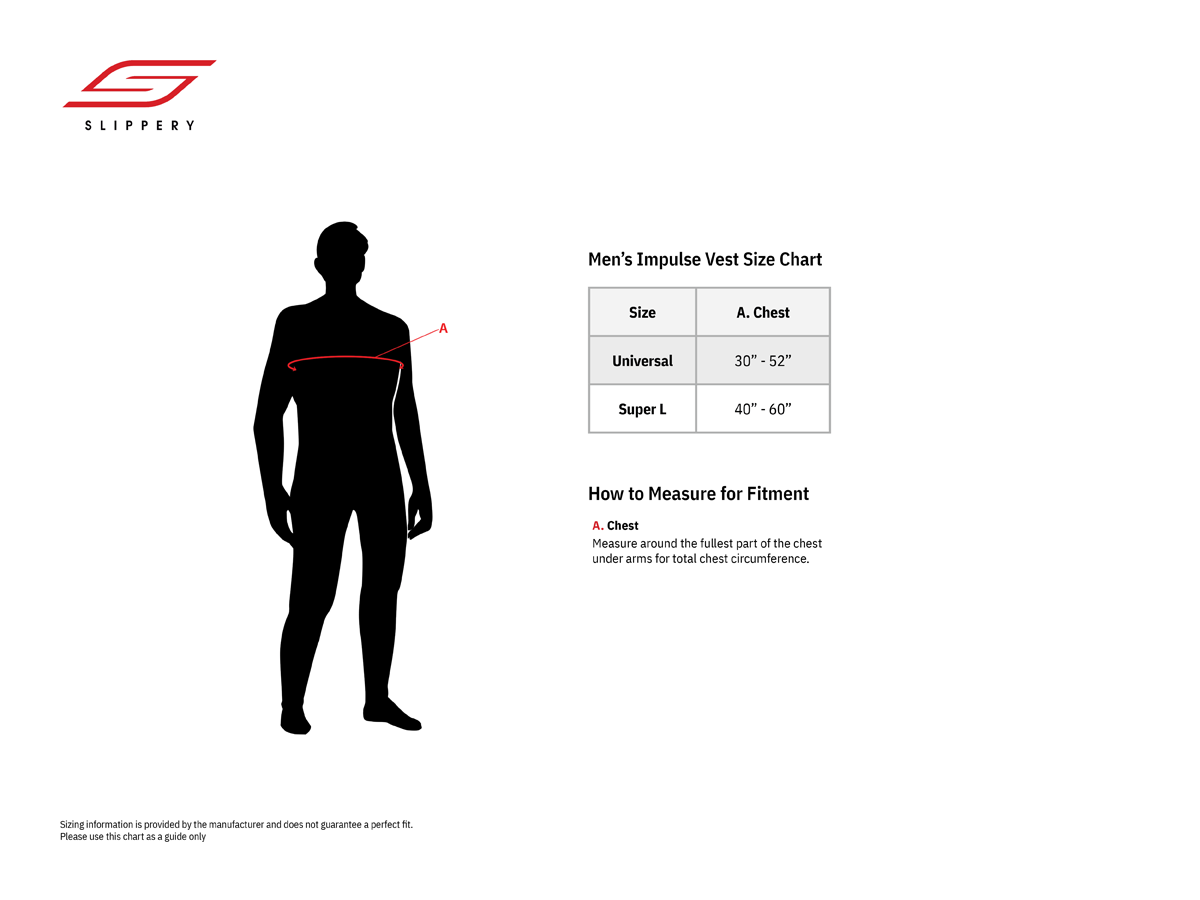 SLIPPERY

A

Men’s Impulse Vest Size Chart

| Size | A. Chest |
|---|---|
| Universal | 30” - 52” |
| Super L | 40” - 60” |

How to Measure for Fitment

A. Chest
Measure around the fullest part of the chest under arms for total chest circumference.

Sizing information is provided by the manufacturer and does not guarantee a perfect fit.
Please use this chart as a guide only